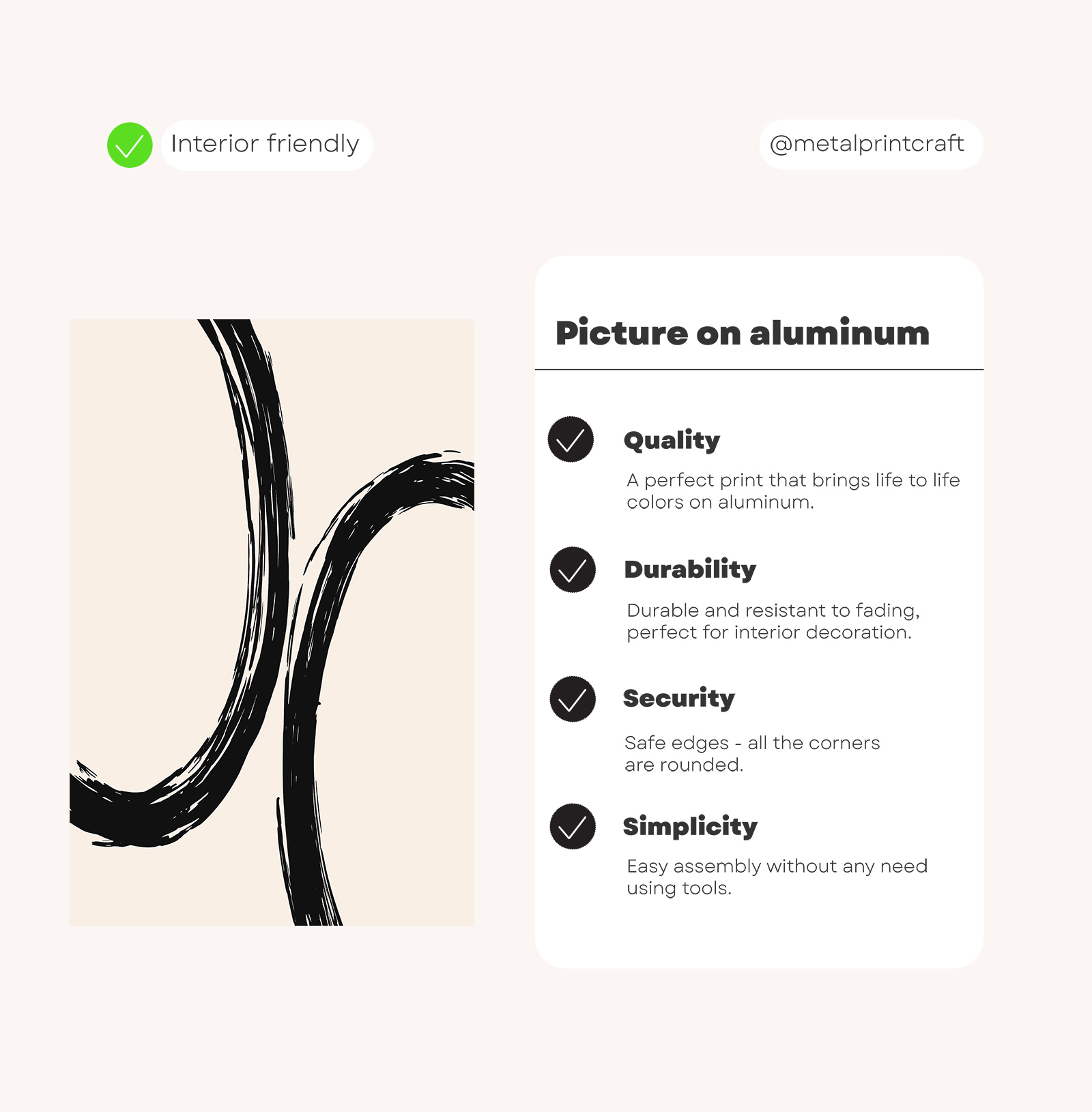 ✓ Interior friendly

@metalprintcraft

Picture on aluminum

✓ Quality

A perfect print that brings life to life colors on aluminum.

✓ Durability

Durable and resistant to fading, perfect for interior decoration.

✓ Security

Safe edges - all the corners are rounded.

✓ Simplicity

Easy assembly without any need using tools.